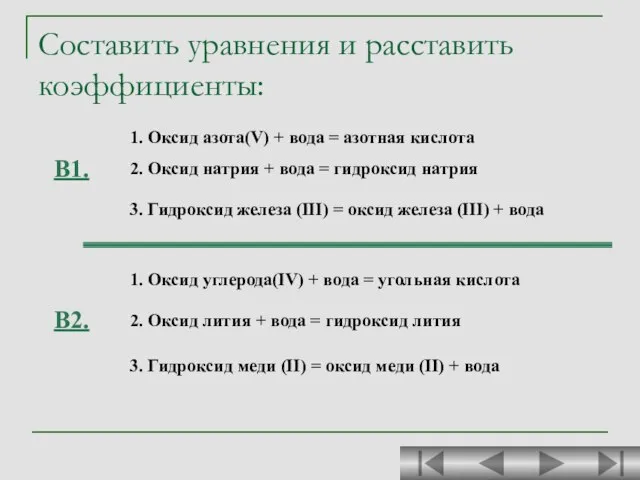 Составить уравнения и расставить коэффициенты:

В1.

1. Оксид азота(V) + вода = азотная кислота

2. Оксид натрия + вода = гидроксид натрия

3. Гидроксид железа (III) = оксид железа (III) + вода

В2.

1. Оксид углерода(IV) + вода = угольная кислота

2. Оксид лития + вода = гидроксид лития

3. Гидроксид меди (II) = оксид меди (II) + вода